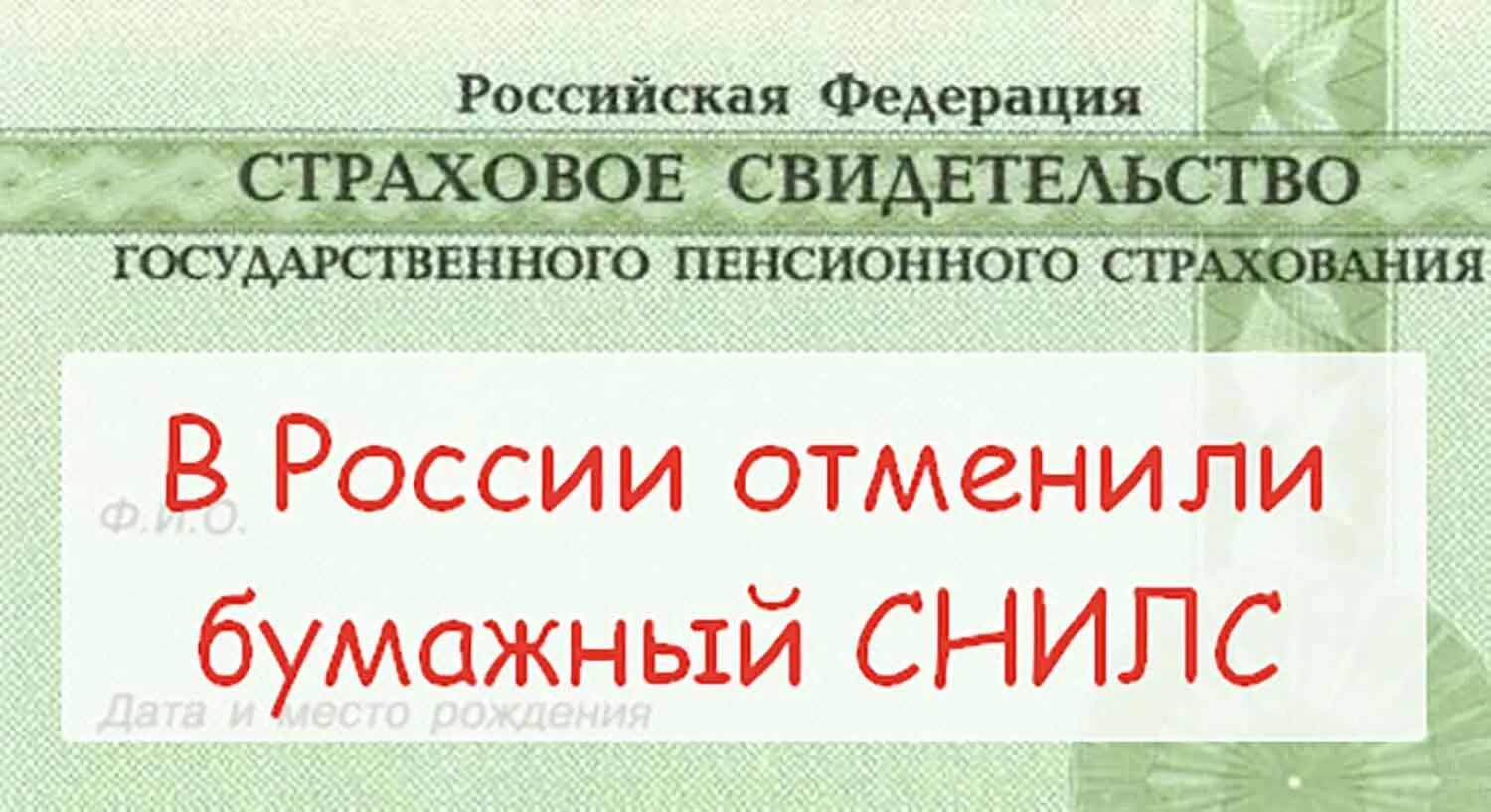 Российская Федерация
СТРАХОВОЕ СВИДЕТЕЛЬСТВО
ГОСУДАРСТВЕННОГО ПЕНСИОННОГО СТРАХОВАНИЯ

В России отменили бумажный СНИЛС

Ф.И.О.

Дата и место рождения